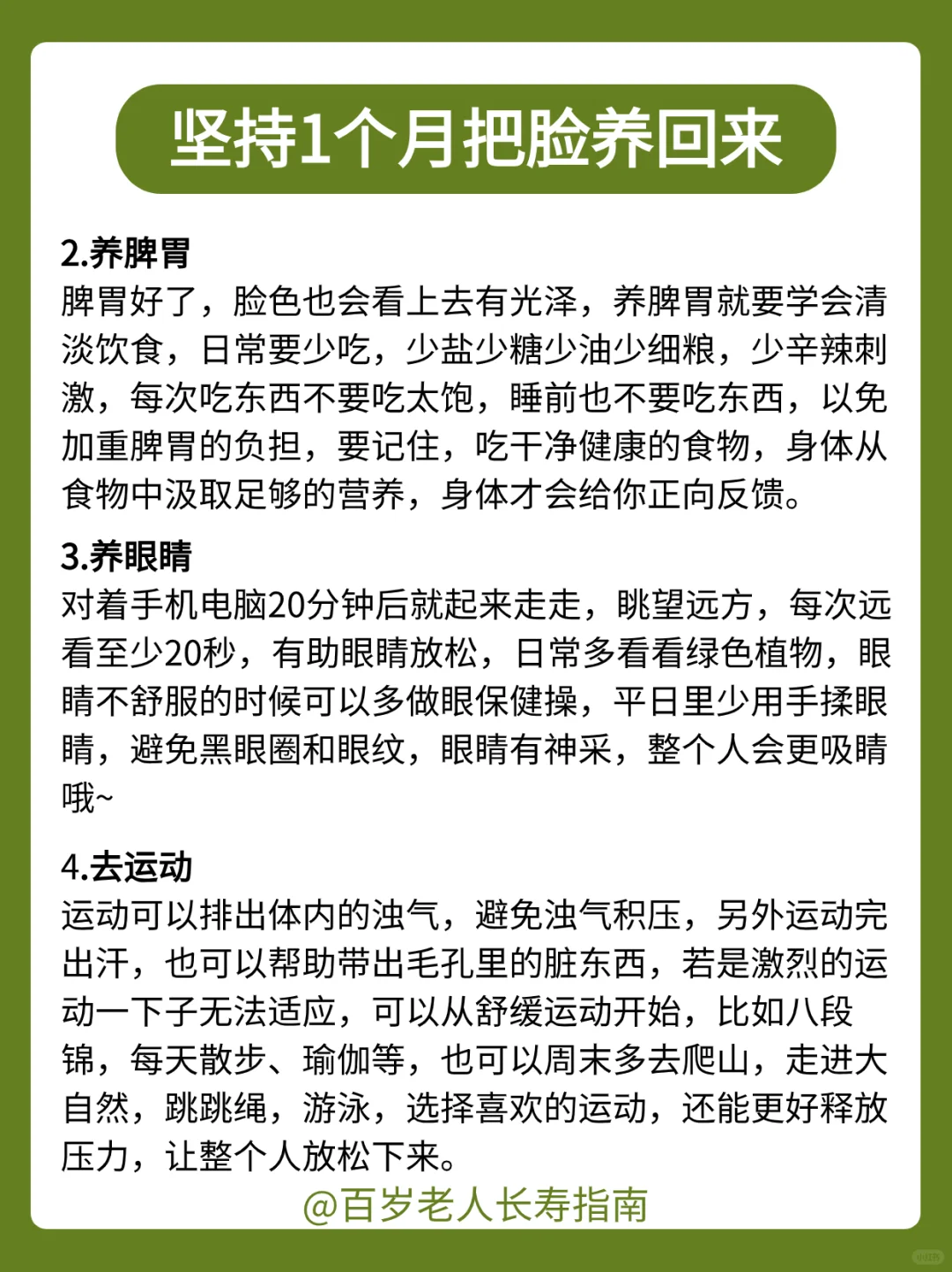 坚持1个月把脸养回来

2.养脾胃
脾胃好了，脸色也会看上去有光泽，养脾胃就要学会清淡饮食，日常要少吃，少盐少糖少油少细粮，少辛辣刺激，每次吃东西不要吃太饱，睡前也不要吃东西，以免加重脾胃的负担，要记住，吃干净健康的食物，身体从食物中汲取足够的营养，身体才会给你正向反馈。

3.养眼睛
对着手机电脑20分钟后就起来走走，眺望远方，每次远看至少20秒，有助眼睛放松，日常多看看绿色植物，眼睛不舒服的时候可以多做眼保健操，平日里少用手揉眼睛，避免黑眼圈和眼纹，眼睛有神采，整个人会更吸睛哦~

4.去运动
运动可以排出体内的浊气，避免浊气积压，另外运动完出汗，也可以帮助带出毛孔里的脏东西，若是激烈的运动一下子无法适应，可以从舒缓运动开始，比如八段锦，每天散步、瑜伽等，也可以周末多去爬山，走进大自然，跳跳绳，游泳，选择喜欢的运动，还能更好释放压力，让整个人放松下来。

@百岁老人长寿指南